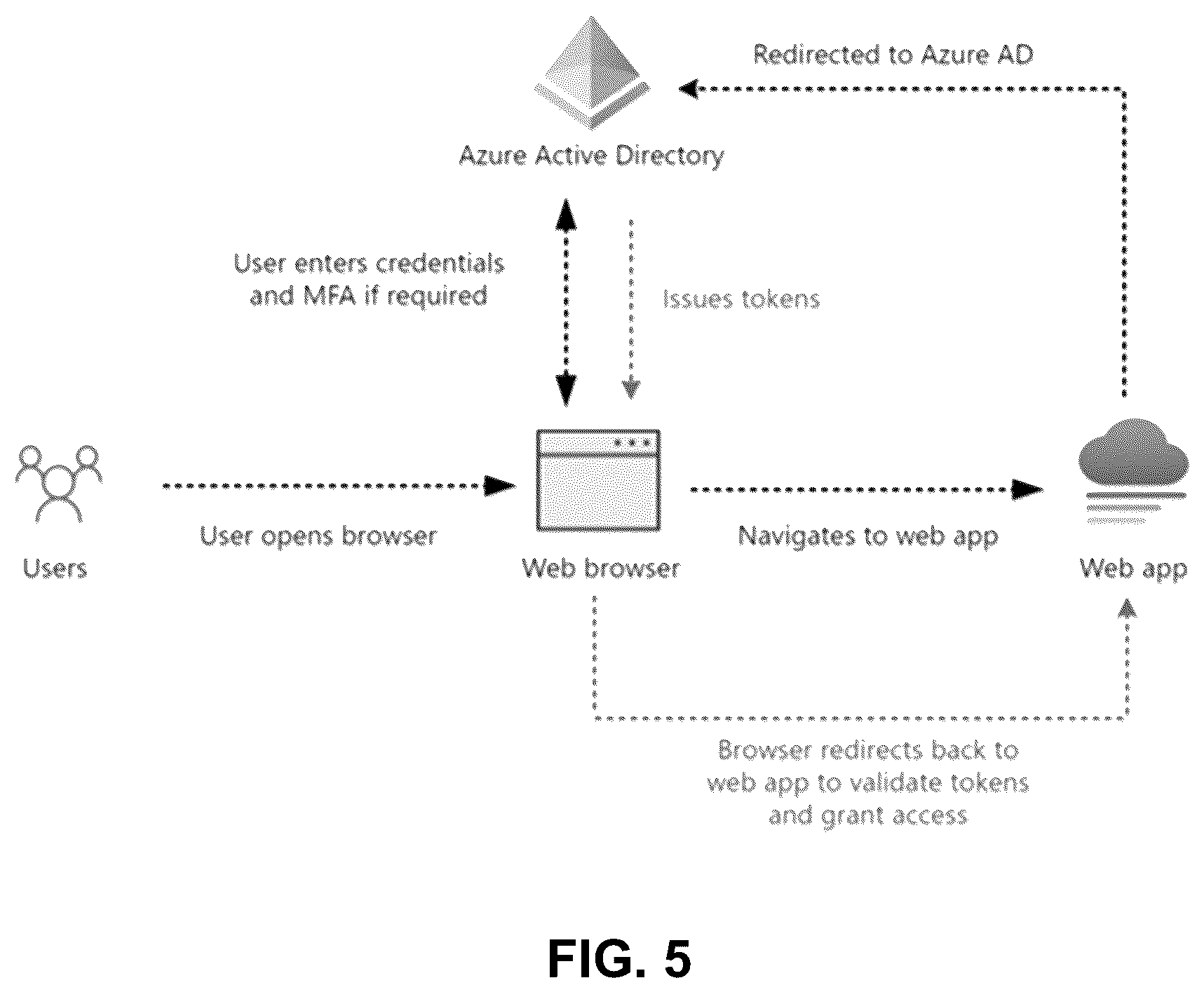 Redirected to Azure AD

Azure Active Directory

User enters credentials and MFA if required

Issues tokens

Users

User opens browser

Web browser

Navigates to web app

Web app

Browser redirects back to web app to validate tokens and grant access

FIG. 5